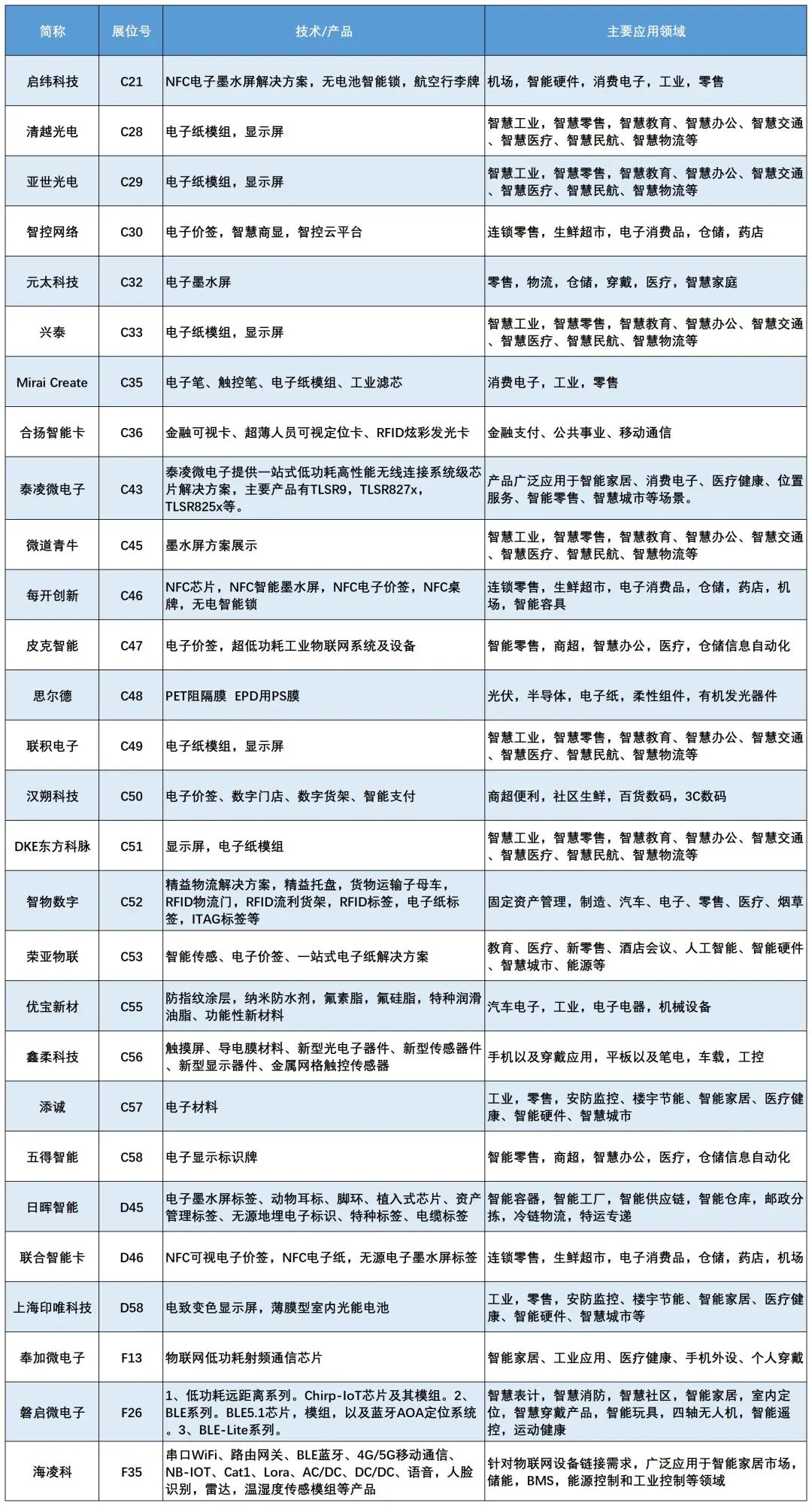 | 简称 | 展位号 | 技术/产品 | 主要应用领域 |
|---|---|---|---|
| 启纬科技 | C21 | NFC电子墨水屏解决方案，无电池智能锁，航空行李牌 | 机场，智能硬件，消费电子，工业，零售 |
| 清越光电 | C28 | 电子纸模组，显示屏 | 智慧工业，智慧零售，智慧教育、智慧办公、智慧交通、智慧医疗、智慧民航、智慧物流等 |
| 亚世光电 | C29 | 电子纸模组，显示屏 | 智慧工业，智慧零售，智慧教育、智慧办公、智慧交通、智慧医疗、智慧民航、智慧物流等 |
| 智控网络 | C30 | 电子价签，智慧商显，智控云平台 | 连锁零售，生鲜超市，电子消费品，仓储，药店 |
| 元太科技 | C32 | 电子墨水屏 | 零售，物流，仓储，穿戴，医疗，智慧家庭 |
| 兴泰 | C33 | 电子纸模组，显示屏 | 智慧工业，智慧零售，智慧教育、智慧办公、智慧交通、智慧医疗、智慧民航、智慧物流等 |
| Mirai Create | C35 | 电子笔、触控笔、电子纸模组、工业滤芯 | 消费电子，工业，零售 |
| 合扬智能卡 | C36 | 金融可视卡、超薄人员可视定位卡、RFID炫彩发光卡 | 金融支付、公共事业、移动通信 |
| 泰凌微电子 | C43 | 泰凌微电子提供一站式低功耗高性能无线连接系统级芯片解决方案，主要产品有TLSR9，TLSR827x，TLSR825x等。 | 产品广泛应用于智能家居、消费电子、医疗健康、位置服务、智能零售、智慧城市等场景。 |
| 微道青牛 | C45 | 墨水屏方案展示 | 智慧工业，智慧零售，智慧教育、智慧办公、智慧交通、智慧医疗、智慧民航、智慧物流等 |
| 每开创新 | C46 | NFC芯片，NFC智能墨水屏，NFC电子价签，NFC桌牌，无电智能锁 | 连锁零售，生鲜超市，电子消费品，仓储，药店，机场，智能容具 |
| 皮克智能 | C47 | 电子价签，超低功耗工业物联网系统及设备 | 智能零售，商超，智慧办公，医疗，仓储信息自动化 |
| 思尔德 | C48 | PET阻隔膜 EPD用PS膜 | 光伏，半导体，电子纸，柔性组件，有机发光器件 |
| 联积电子 | C49 | 电子纸模组，显示屏 | 智慧工业，智慧零售，智慧教育、智慧办公、智慧交通、智慧医疗、智慧民航、智慧物流等 |
| 汉朔科技 | C50 | 电子价签、数字门店、数字货架、智能支付 | 商超便利，社区生鲜，百货数码，3C数码 |
| DKE东方科脉 | C51 | 显示屏，电子纸模组 | 智慧工业，智慧零售，智慧教育、智慧办公、智慧交通、智慧医疗、智慧民航、智慧物流等 |
| 智物数字 | C52 | 精益物流解决方案，精益托盘，货物运输子母车，RFID物流门，RFID流利货架，RFID标签，电子纸标签，ITAG标签等 | 固定资产管理，制造、汽车、电子、零售、医疗、烟草 |
| 荣亚物联 | C53 | 智能传感、电子价签、一站式电子纸解决方案 | 教育、医疗、新零售、酒店会议、人工智能、智能硬件、智慧城市、能源等 |
| 优宝新材 | C55 | 防指纹涂层，纳米防水剂，氟素脂，氟硅脂，特种润滑油脂、功能性新材料 | 汽车电子，工业，电子电器，机械设备 |
| 鑫柔科技 | C56 | 触摸屏、导电膜材料、新型光电子器件、新型传感器件、新型显示器件、金属网格触控传感器 | 手机以及穿戴应用，平板以及笔电，车载，工控 |
| 添诚 | C57 | 电子材料 | 工业，零售，安防监控、楼宇节能、智能家居、医疗健康、智能硬件、智慧城市 |
| 五得智能 | C58 | 电子显示标识牌 | 智能零售，商超，智慧办公，医疗，仓储信息自动化 |
| 日晖智能 | D45 | 电子墨水屏标签、动物耳标、脚环、植入式芯片、资产管理标签、无源地埋电子标识、特种标签、电缆标签 | 智能容器，智能工厂，智能供应链，智能仓库，邮政分拣，冷链物流，特运专递 |
| 联合智能卡 | D46 | NFC可视电子价签，NFC电子纸，无源电子墨水屏标签 | 连锁零售，生鲜超市，电子消费品，仓储，药店，机场 |
| 上海印唯科技 | D58 | 电致变色显示屏，薄膜型室内光能电池 | 工业，零售，安防监控、楼宇节能、智能家居、医疗健康、智能硬件、智慧城市等 |
| 奉加微电子 | F13 | 物联网低功耗射频通信芯片 | 智能家居、工业应用、医疗健康、手机外设、个人穿戴 |
| 磐启微电子 | F26 | 1、低功耗远距离系列。Chirp-IoT芯片及其模组。2、BLE系列。BLE5.1芯片，模组，以及蓝牙AOA定位系统。3、BLE-Lite系列。 | 智慧表计，智慧消防，智慧社区，智能家居，室内定位，智慧穿戴产品，智能玩具，四轴无人机，智能遥控，运动健康 |
| 海凌科 | F35 | 串口WiFi、路由网关、BLE蓝牙、4G/5G移动通信、NB-IOT、Cat1、Lora、AC/DC、DC/DC、语音，人脸识别，雷达，温湿度传感模组等产品 | 针对物联网设备链接需求，广泛应用于智能家居市场，储能，BMS，能源控制和工业控制等领域 |